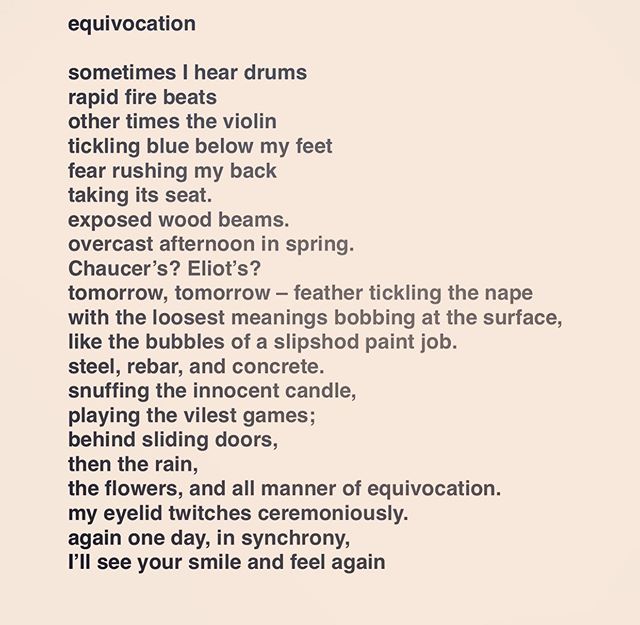 equivocation

sometimes I hear drums
rapid fire beats
other times the violin
tickling blue below my feet
fear rushing my back
taking its seat.
exposed wood beams.
overcast afternoon in spring.
Chaucer's? Eliot's?
tomorrow, tomorrow – feather tickling the nape
with the loosest meanings bobbing at the surface,
like the bubbles of a slipshod paint job.
steel, rebar, and concrete.
snuffing the innocent candle,
playing the vilest games;
behind sliding doors,
then the rain,
the flowers, and all manner of equivocation.
my eyelid twitches ceremoniously.
again one day, in synchrony,
I'll see your smile and feel again